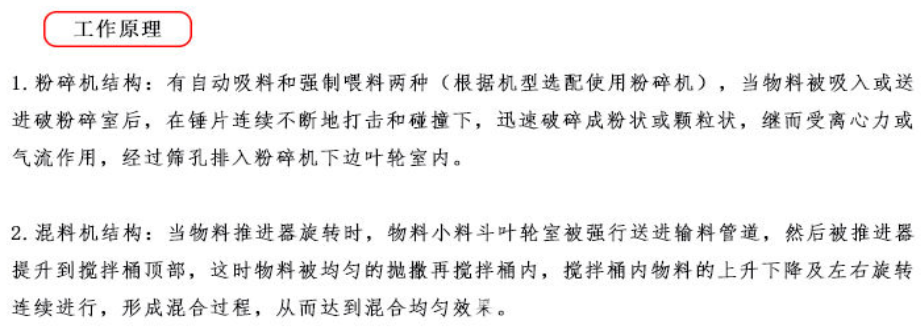 工作原理

1. 粉碎机结构：有自动吸料和强制喂料两种（根据机型选配使用粉碎机），当物料被吸入或送进破粉碎室后，在锤片连续不断地打击和碰撞下，迅速破碎成粉状或颗粒状，继而受离心力或气流作用，经过筛孔排入粉碎机下边叶轮室内。

2. 混料机结构：当物料推进器旋转时，物料小料斗叶轮室被强行送进输料管道，然后被推进器提升到搅拌桶顶部，这时物料被均匀的抛撒再搅拌桶内，搅拌桶内物料的上升下降及左右旋转连续进行，形成混合过程，从而达到混合均匀效果。